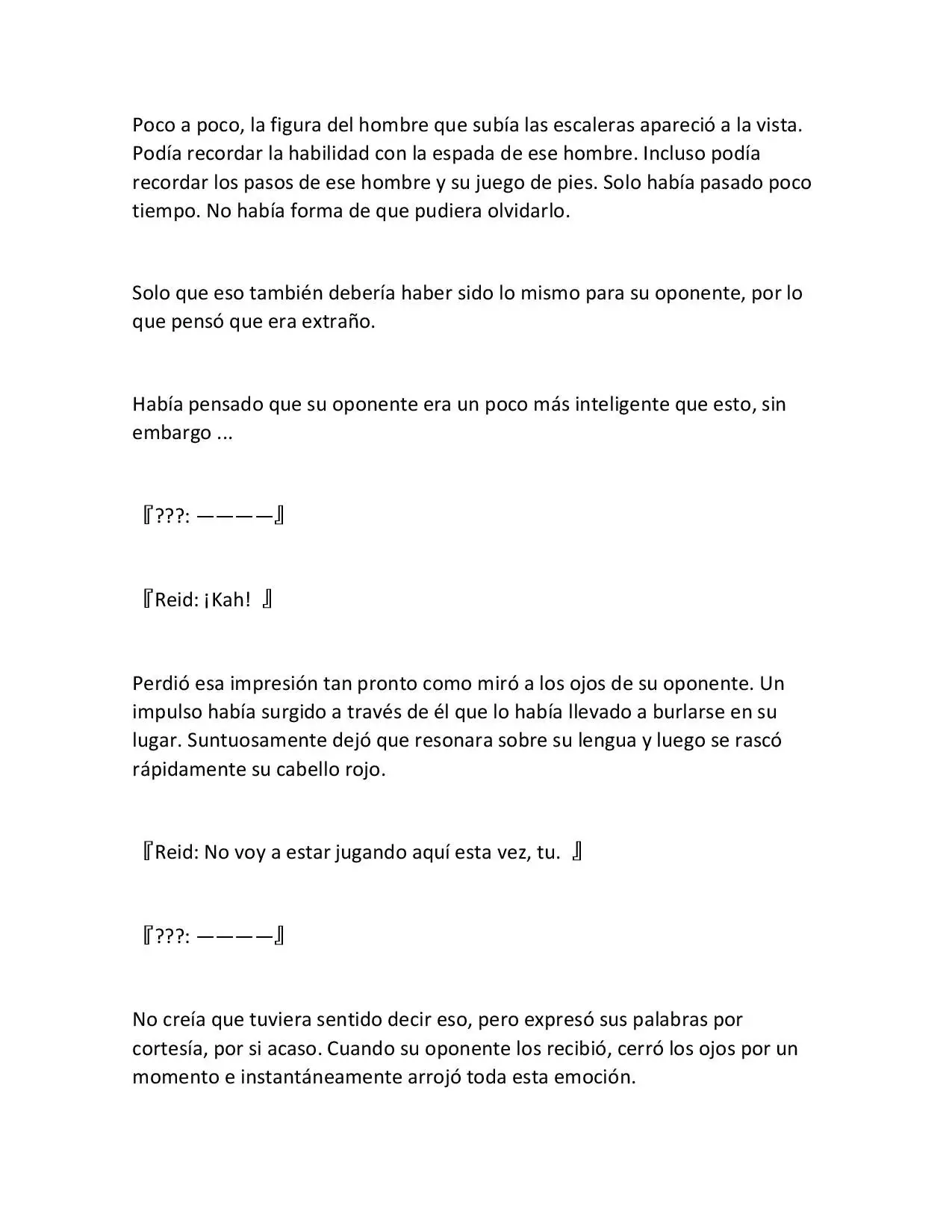 Poco a poco, la figura del hombre que subía las escaleras apareció a la vista. Podía recordar la habilidad con la espada de ese hombre. Incluso podía recordar los pasos de ese hombre y su juego de pies. Solo había pasado poco tiempo. No había forma de que pudiera olvidarlo.

Solo que eso también debería haber sido lo mismo para su oponente, por lo que pensó que era extraño.

Había pensado que su oponente era un poco más inteligente que esto, sin embargo ...

『???: ————』

『Reid: ¡Kah! 』

Perdió esa impresión tan pronto como miró a los ojos de su oponente. Un impulso había surgido a través de él que lo había llevado a burlarse en su lugar. Suntuosamente dejó que resonara sobre su lengua y luego se rascó rápidamente su cabello rojo.

『Reid: No voy a estar jugando aquí esta vez, tu. 』

『???: ————』

No creía que tuviera sentido decir eso, pero expresó sus palabras por cortesía, por si acaso. Cuando su oponente los recibió, cerró los ojos por un momento e instantáneamente arrojó toda esta emoción.